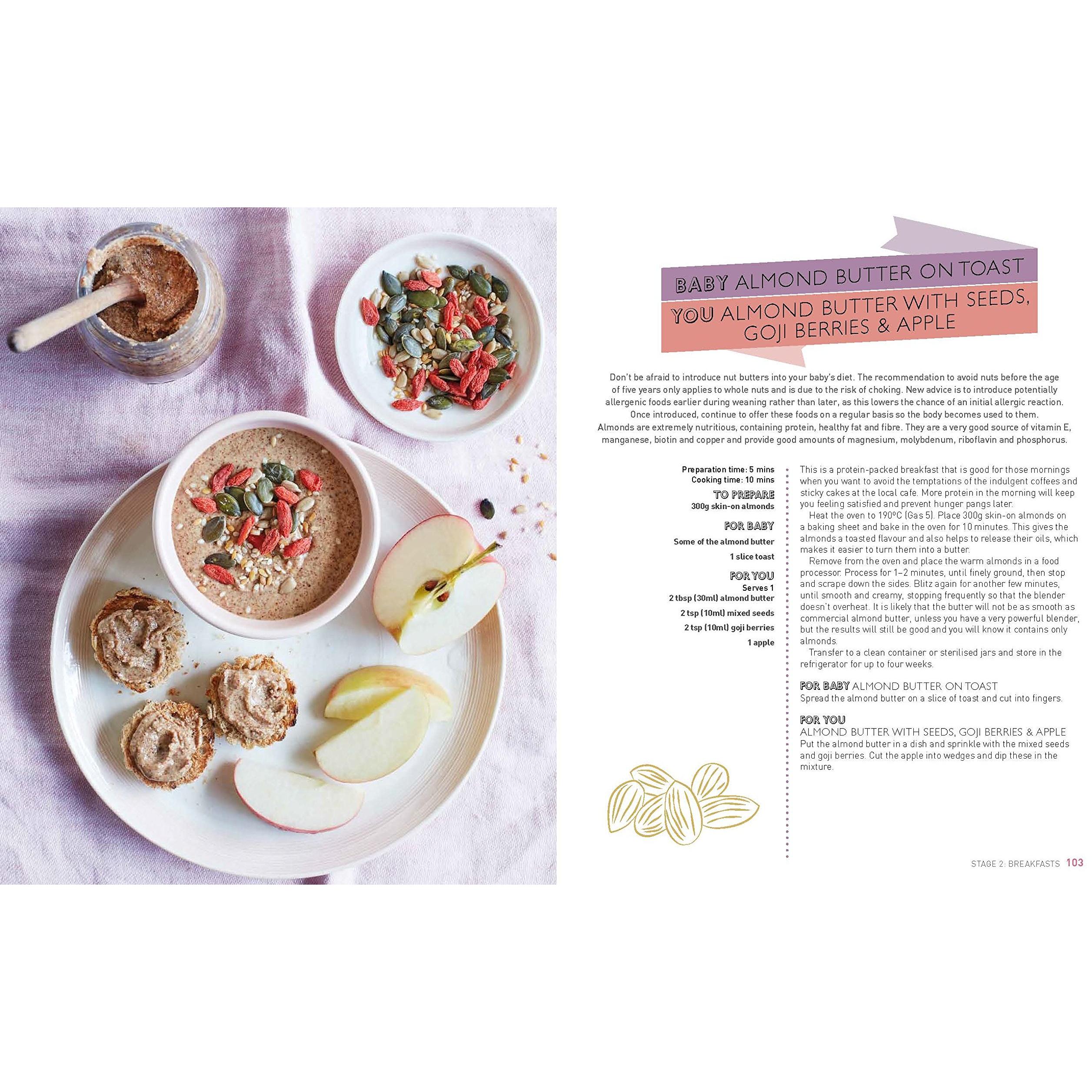 BABY ALMOND BUTTER ON TOAST

YOU ALMOND BUTTER WITH SEEDS, GOJI BERRIES & APPLE

Don't be afraid to introduce nut butters into your baby's diet. The recommendation to avoid nuts before the age of five years only applies to whole nuts and is due to the risk of choking. New advice is to introduce potentially allergenic foods earlier during weaning rather than later, as this lowers the chance of an initial allergic reaction. Once introduced, continue to offer these foods on a regular basis so the body becomes used to them. Almonds are extremely nutritious, containing protein, healthy fat and fibre. They are a very good source of vitamin E, manganese, biotin and copper and provide good amounts of magnesium, molybdenum, riboflavin and phosphorus.

Preparation time: 5 mins
Cooking time: 10 mins

TO PREPARE
300g skin-on almonds

FOR BABY
Some of the almond butter
1 slice toast

FOR YOU
Serves 1
2 tbsp (30ml) almond butter
2 tsp (10ml) mixed seeds
2 tsp (10ml) goji berries
1 apple

This is a protein-packed breakfast that is good for those mornings when you want to avoid the temptations of the indulgent coffees and sticky cakes at the local cafe. More protein in the morning will keep you feeling satisfied and prevent hunger pangs later.

Heat the oven to 190°C (Gas 5). Place 300g skin-on almonds on a baking sheet and bake in the oven for 10 minutes. This gives the almonds a toasted flavour and also helps to release their oils, which makes it easier to turn them into a butter.

Remove from the oven and place the warm almonds in a food processor. Process for 1–2 minutes, until finely ground, then stop and scrape down the sides. Blitz again for another few minutes, until smooth and creamy, stopping frequently so that the blender doesn't overheat. It is likely that the butter will not be as smooth as commercial almond butter, unless you have a very powerful blender, but the results will still be good and you will know it contains only almonds.

Transfer to a clean container or sterilised jars and store in the refrigerator for up to four weeks.

FOR BABY ALMOND BUTTER ON TOAST
Spread the almond butter on a slice of toast and cut into fingers.

FOR YOU
ALMOND BUTTER WITH SEEDS, GOJI BERRIES & APPLE
Put the almond butter in a dish and sprinkle with the mixed seeds and goji berries. Cut the apple into wedges and dip these in the mixture.

STAGE 2: BREAKFASTS 103